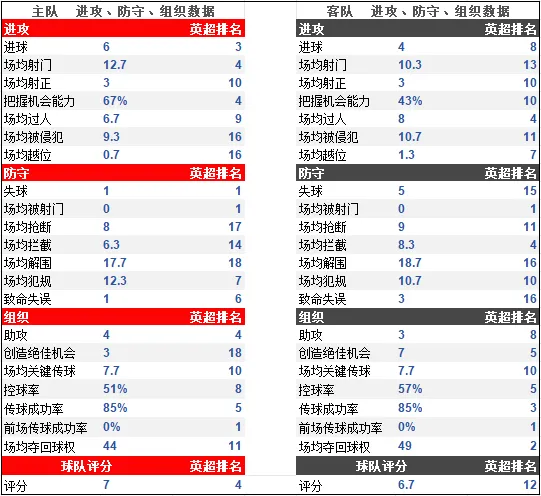 主队 进攻、防守、组织数据

| 进攻 | | 英超排名 |
|---|---|---|
| 进球 | 6 | 3 |
| 场均射门 | 12.7 | 4 |
| 场均射正 | 3 | 10 |
| 把握机会能力 | 67% | 4 |
| 场均过人 | 6.7 | 9 |
| 场均被侵犯 | 9.3 | 16 |
| 场均越位 | 0.7 | 16 |
| 防守 | | 英超排名 |
| 失球 | 1 | 1 |
| 场均被射门 | 0 | 1 |
| 场均抢断 | 8 | 17 |
| 场均拦截 | 6.3 | 14 |
| 场均解围 | 17.7 | 18 |
| 场均犯规 | 12.3 | 7 |
| 致命失误 | 1 | 6 |
| 组织 | | 英超排名 |
| 助攻 | 4 | 4 |
| 创造绝佳机会 | 3 | 18 |
| 场均关键传球 | 7.7 | 10 |
| 控球率 | 51% | 8 |
| 传球成功率 | 85% | 5 |
| 前场传球成功率 | 0% | 1 |
| 场均夺回球权 | 44 | 11 |
| 球队评分 | | 英超排名 |
| 评分 | 7 | 4 |

客队 进攻、防守、组织数据

| 进攻 | | 英超排名 |
|---|---|---|
| 进球 | 4 | 8 |
| 场均射门 | 10.3 | 13 |
| 场均射正 | 3 | 10 |
| 把握机会能力 | 43% | 10 |
| 场均过人 | 8 | 4 |
| 场均被侵犯 | 10.7 | 11 |
| 场均越位 | 1.3 | 7 |
| 防守 | | 英超排名 |
| 失球 | 5 | 15 |
| 场均被射门 | 0 | 1 |
| 场均抢断 | 9 | 11 |
| 场均拦截 | 8.3 | 4 |
| 场均解围 | 18.7 | 16 |
| 场均犯规 | 10.7 | 10 |
| 致命失误 | 3 | 16 |
| 组织 | | 英超排名 |
| 助攻 | 3 | 8 |
| 创造绝佳机会 | 7 | 5 |
| 场均关键传球 | 7.7 | 10 |
| 控球率 | 57% | 5 |
| 传球成功率 | 85% | 3 |
| 前场传球成功率 | 0% | 1 |
| 场均夺回球权 | 49 | 2 |
| 球队评分 | | 英超排名 |
| 评分 | 6.7 | 12 |